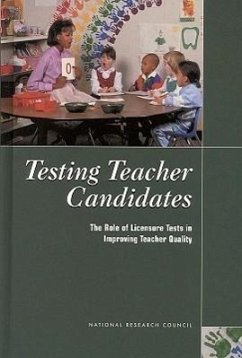 0

Testing Teacher Candidates

The Role of Licensure Tests in Improving Teacher Quality

NATIONAL RESEARCH COUNCIL